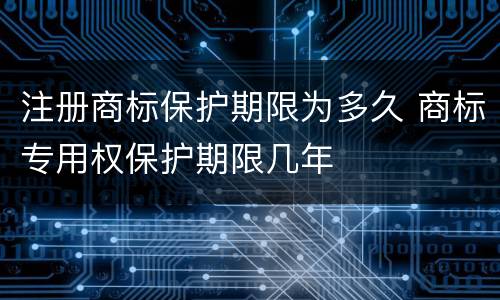 注册商标保护期限为多久 商标专用权保护期限几年